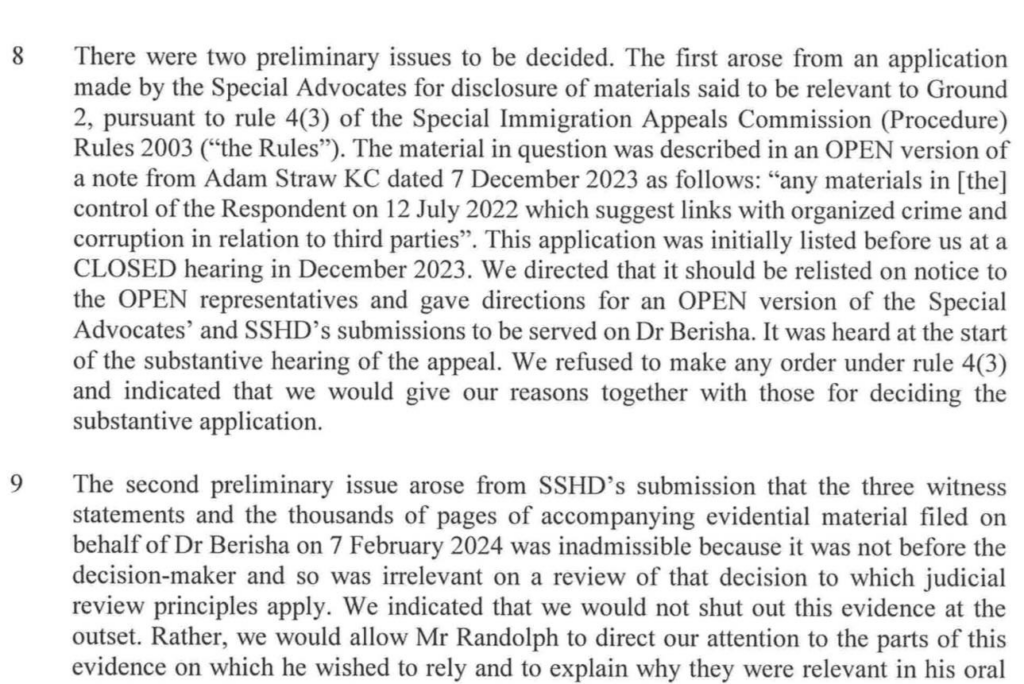 8 There were two preliminary issues to be decided. The first arose from an application made by the Special Advocates for disclosure of materials said to be relevant to Ground 2, pursuant to rule 4(3) of the Special Immigration Appeals Commission (Procedure) Rules 2003 ("the Rules"). The material in question was described in an OPEN version of a note from Adam Straw KC dated 7 December 2023 as follows: "any materials in [the] control of the Respondent on 12 July 2022 which suggest links with organized crime and corruption in relation to third parties". This application was initially listed before us at a CLOSED hearing in December 2023. We directed that it should be relisted on notice to the OPEN representatives and gave directions for an OPEN version of the Special Advocates' and SSHD's submissions to be served on Dr Berisha. It was heard at the start of the substantive hearing of the appeal. We refused to make any order under rule 4(3) and indicated that we would give our reasons together with those for deciding the substantive application.

9 The second preliminary issue arose from SSHD's submission that the three witness statements and the thousands of pages of accompanying evidential material filed on behalf of Dr Berisha on 7 February 2024 was inadmissible because it was not before the decision-maker and so was irrelevant on a review of that decision to which judicial review principles apply. We indicated that we would not shut out this evidence at the outset. Rather, we would allow Mr Randolph to direct our attention to the parts of this evidence on which he wished to rely and to explain why they were relevant in his oral